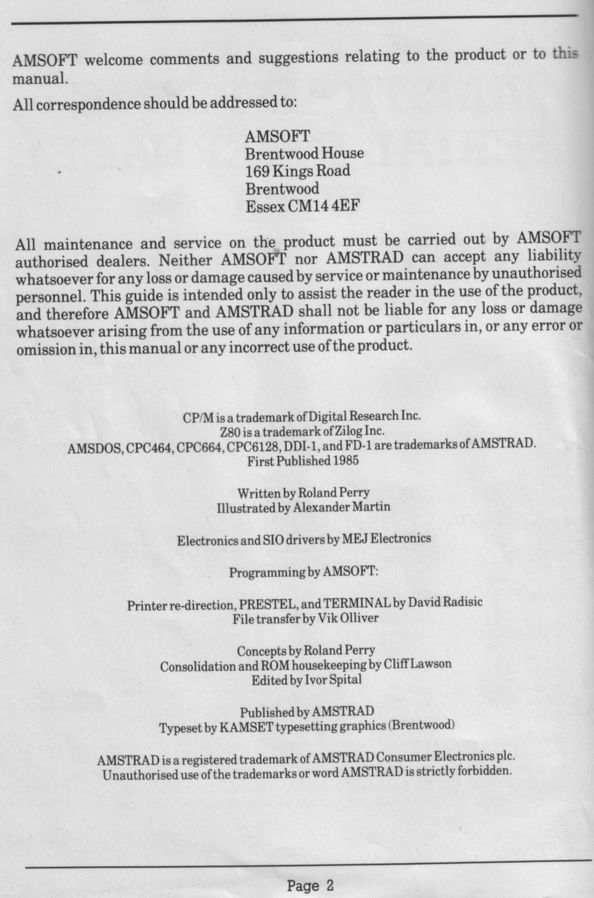 AMSOFT welcome comments and suggestions relating to the product or to this manual.

All correspondence should be addressed to:

AMSOFT
Brentwood House
169 Kings Road
Brentwood
Essex CM14 4EF

All maintenance and service on the product must be carried out by AMSOFT authorised dealers. Neither AMSOFT nor AMSTRAD can accept any liability whatsoever for any loss or damage caused by service or maintenance by unauthorised personnel. This guide is intended only to assist the reader in the use of the product, and therefore AMSOFT and AMSTRAD shall not be liable for any loss or damage whatsoever arising from the use of any information or particulars in, or any error or omission in, this manual or any incorrect use of the product.

CP/M is a trademark of Digital Research Inc.
Z80 is a trademark of Zilog Inc.
AMSDOS, CPC464, CPC664, CPC6128, DDI-1, and FD-1 are trademarks of AMSTRAD.
First Published 1985

Written by Roland Perry
Illustrated by Alexander Martin

Electronics and SIO drivers by MEJ Electronics

Programming by AMSOFT:

Printer re-direction, PRESTEL, and TERMINAL by David Radisic
File transfer by Vik Olliver

Concepts by Roland Perry
Consolidation and ROM housekeeping by Cliff Lawson
Edited by Ivor Spital

Published by AMSTRAD
Typeset by KAMSET typesetting graphics (Brentwood)

AMSTRAD is a registered trademark of AMSTRAD Consumer Electronics plc.
Unauthorised use of the trademarks or word AMSTRAD is strictly forbidden.

Page 2